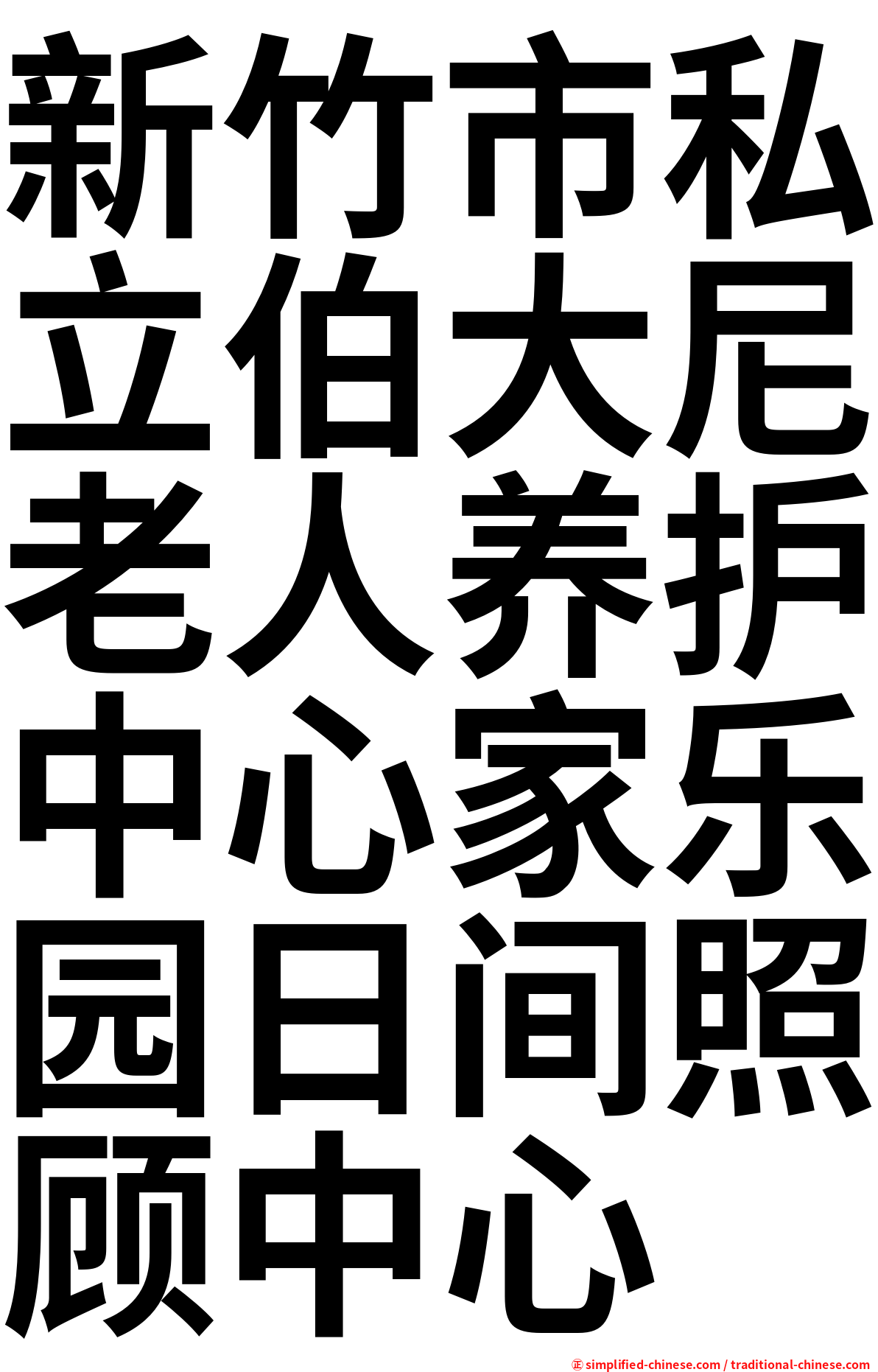 新竹市私立伯大尼老人养护中心家乐园日间照顾中心

㊣ simplified-chinese.com / traditional-chinese.com